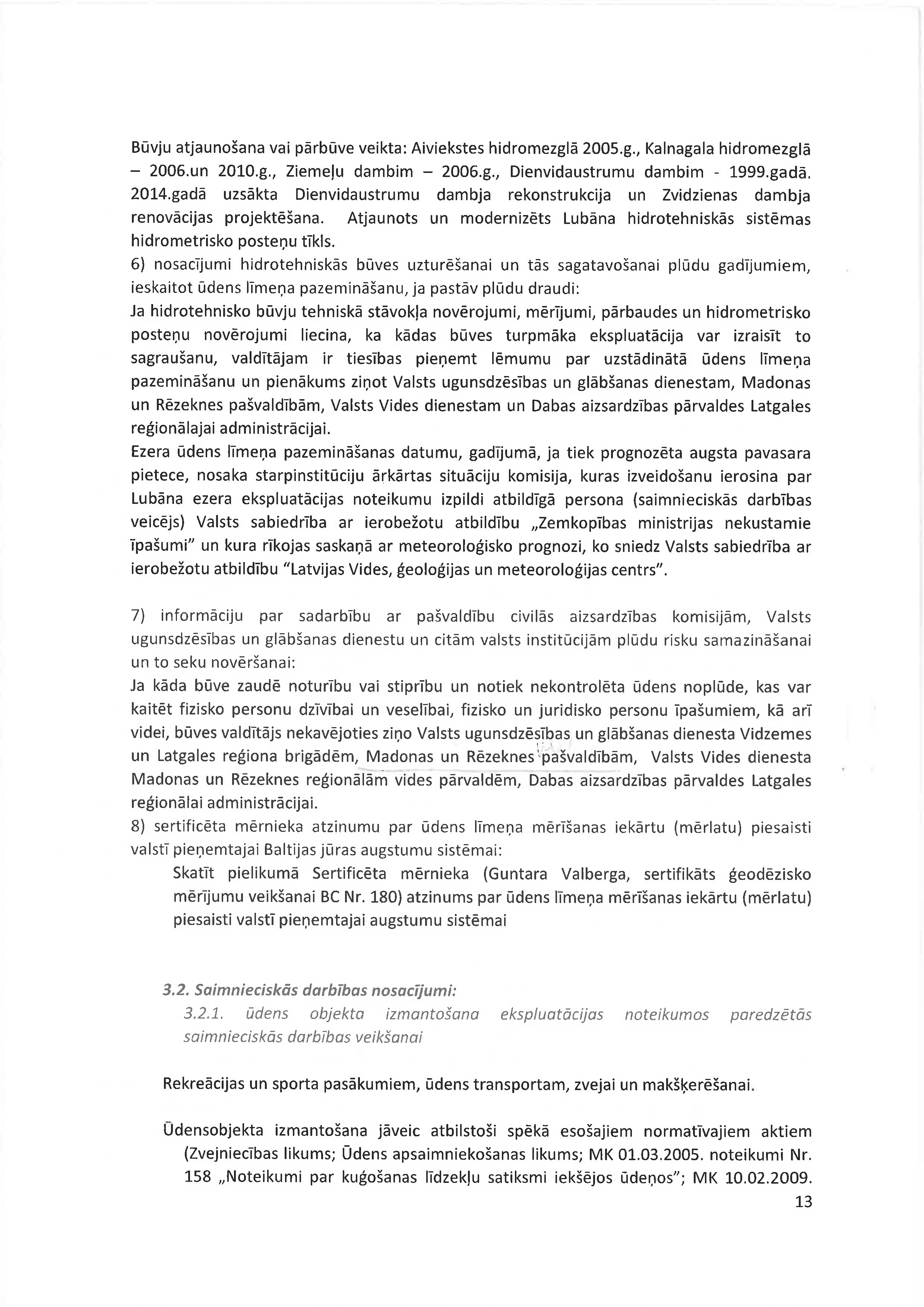 Būvju atjaunošana vai pārbūve veikta: Aiviekstes hidromezglā 2005.g., Kalnagala hidromezglā – 2006.un 2010.g., Ziemeļu dambim – 2006.g., Dienvidaustrumu dambim - 1999.gadā. 2014.gadā uzsākta Dienvidaustrumu dambja rekonstrukcija un Zvidzienas dambja renovācijas projektēšana. Atjaunots un modernizēts Lubāna hidrotehniskās sistēmas hidrometrisko posteņu tīkls.
6) nosacījumi hidrotehniskās būves uzturēšanai un tās sagatavošanai plūdu gadījumiem, ieskaitot ūdens līmeņa pazemināšanu, ja pastāv plūdu draudi:
Ja hidrotehnisko būvju tehniskā stāvokļa novērojumi, mērījumi, pārbaudes un hidrometrisko posteņu novērojumi liecina, ka kādas būves turpmāka ekspluatācija var izraisīt to sagraušanu, valdītājam ir tiesības pieņemt lēmumu par uzstādinātā ūdens līmeņa pazemināšanu un pienākums ziņot Valsts ugunsdzēsības un glābšanas dienestam, Madonas un Rēzeknes pašvaldībām, Valsts Vides dienestam un Dabas aizsardzības pārvaldes Latgales reģionālajai administrācijai.
Ezera ūdens līmeņa pazemināšanas datumu, gadījumā, ja tiek prognozēta augsta pavasara pietece, nosaka starpinstitūciju ārkārtas situāciju komisija, kuras izveidošanu ierosina par Lubāna ezera ekspluatācijas noteikumu izpildi atbildīgā persona (saimnieciskās darbības veicējs) Valsts sabiedrība ar ierobežotu atbildību „Zemkopības ministrijas nekustamie īpašumi" un kura rīkojas saskaņā ar meteoroloģisko prognozi, ko sniedz Valsts sabiedrība ar ierobežotu atbildību "Latvijas Vides, ģeoloģijas un meteoroloģijas centrs".

7) informāciju par sadarbību ar pašvaldību civilās aizsardzības komisijām, Valsts ugunsdzēsības un glābšanas dienestu un citām valsts institūcijām plūdu risku samazināšanai un to seku novēršanai:
Ja kāda būve zaudē noturību vai stiprību un notiek nekontrolēta ūdens noplūde, kas var kaitēt fizisko personu dzīvībai un veselībai, fizisko un juridisko personu īpašumiem, kā arī videi, būves valdītājs nekavējoties ziņo Valsts ugunsdzēsības un glābšanas dienesta Vidzemes un Latgales reģiona brigādēm, Madonas un Rēzeknes pašvaldībām, Valsts Vides dienesta Madonas un Rēzeknes reģionālām vides pārvaldēm, Dabas aizsardzības pārvaldes Latgales reģionālai administrācijai.
8) sertificēta mērnieka atzinumu par ūdens līmeņa mērīšanas iekārtu (mērlatu) piesaisti valstī pieņemtajai Baltijas jūras augstumu sistēmai:
Skatīt pielikumā Sertificēta mērnieka (Guntara Valberga, sertifikāts ģeodēzisko mērījumu veikšanai BC Nr. 180) atzinums par ūdens līmeņa mērīšanas iekārtu (mērlatu) piesaisti valstī pieņemtajai augstumu sistēmai

3.2. Saimnieciskās darbības nosacījumi:
3.2.1. ūdens objekta izmantošana ekspluatācijas noteikumos paredzētās saimnieciskās darbības veikšanai

Rekreācijas un sporta pasākumiem, ūdens transportam, zvejai un makšķerēšanai.

Ūdensobjekta izmantošana jāveic atbilstoši spēkā esošajiem normatīvajiem aktiem (Zvejniecības likums; Ūdens apsaimniekošanas likums; MK 01.03.2005. noteikumi Nr. 158 „Noteikumi par kuģošanas līdzekļu satiksmi iekšējos ūdeņos"; MK 10.02.2009.
13